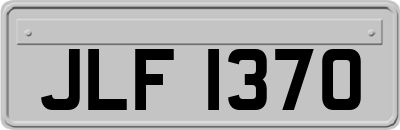 JLF 1370